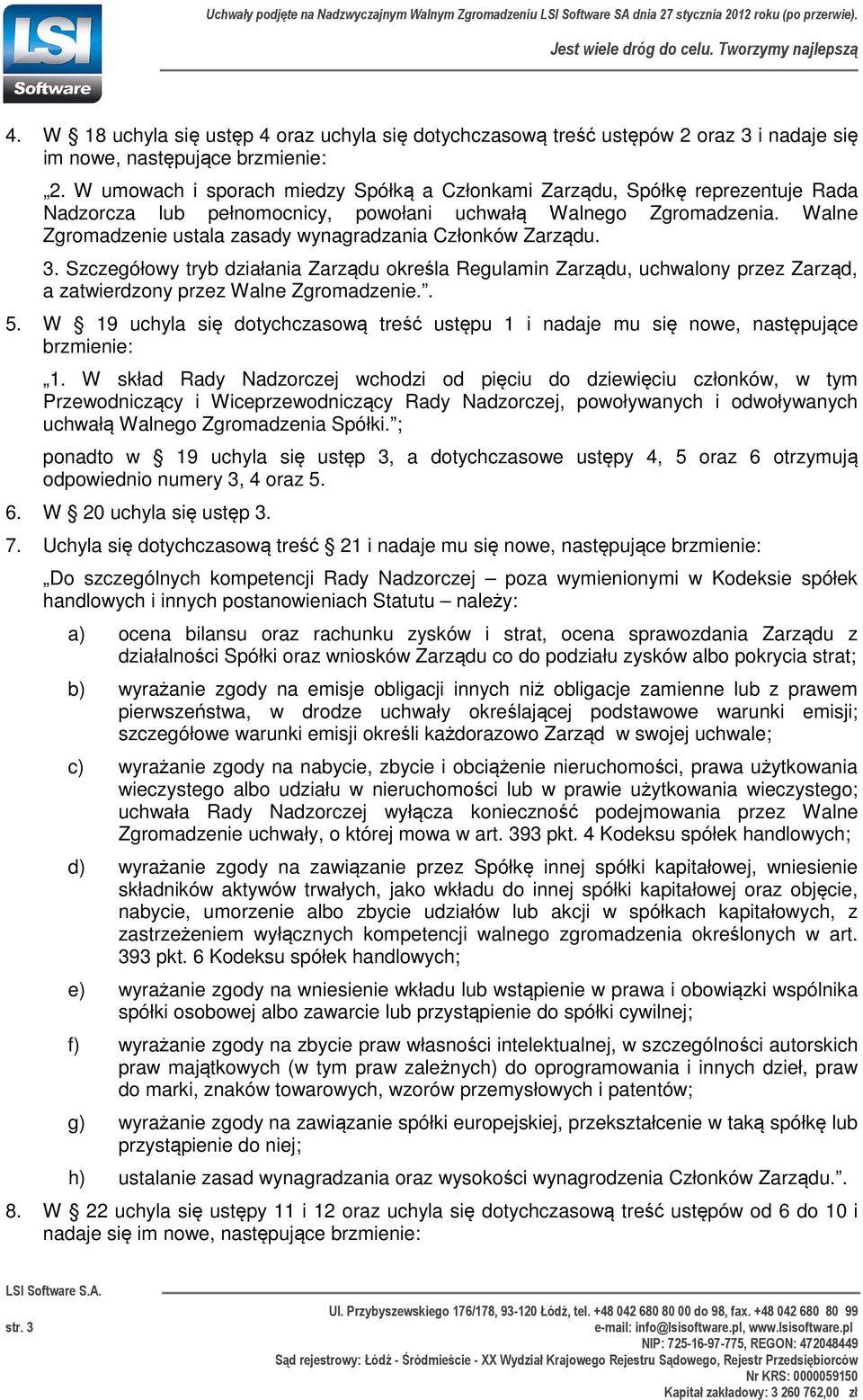 LSI Software

Uchwały podjęte na Nadzwyczajnym Walnym Zgromadzeniu LSI Software SA dnia 27 stycznia 2012 roku (po przerwie).

Jest wiele dróg do celu. Tworzymy najlepszą

4. W § 18 uchyla się ustęp 4 oraz uchyla się dotychczasową treść ustępów 2 oraz 3 i nadaje się im nowe, następujące brzmienie:

„2. W umowach i sporach miedzy Spółką a Członkami Zarządu, Spółkę reprezentuje Rada Nadzorcza lub pełnomocnicy, powołani uchwałą Walnego Zgromadzenia. Walne Zgromadzenie ustala zasady wynagradzania Członków Zarządu.

3. Szczegółowy tryb działania Zarządu określa Regulamin Zarządu, uchwalony przez Zarząd, a zatwierdzony przez Walne Zgromadzenie.”.

5. W § 19 uchyla się dotychczasową treść ustępu 1 i nadaje mu się nowe, następujące brzmienie:

„1. W skład Rady Nadzorczej wchodzi od pięciu do dziewięciu członków, w tym Przewodniczący i Wiceprzewodniczący Rady Nadzorczej, powoływanych i odwoływanych uchwałą Walnego Zgromadzenia Spółki.”;

ponadto w § 19 uchyla się ustęp 3, a dotychczasowe ustępy 4, 5 oraz 6 otrzymują odpowiednio numery 3, 4 oraz 5.

6. W § 20 uchyla się ustęp 3.

7. Uchyla się dotychczasową treść § 21 i nadaje mu się nowe, następujące brzmienie:

„Do szczególnych kompetencji Rady Nadzorczej – poza wymienionymi w Kodeksie spółek handlowych i innych postanowieniach Statutu – należy:

a) ocena bilansu oraz rachunku zysków i strat, ocena sprawozdania Zarządu z działalności Spółki oraz wniosków Zarządu co do podziału zysków albo pokrycia strat;

b) wyrażanie zgody na emisje obligacji innych niż obligacje zamienne lub z prawem pierwszeństwa, w drodze uchwały określającej podstawowe warunki emisji; szczegółowe warunki emisji określi każdorazowo Zarząd w swojej uchwale;

c) wyrażanie zgody na nabycie, zbycie i obciążenie nieruchomości, prawa użytkowania wieczystego albo udziału w nieruchomości lub w prawie użytkowania wieczystego; uchwała Rady Nadzorczej wyłącza konieczność podejmowania przez Walne Zgromadzenie uchwały, o której mowa w art. 393 pkt. 4 Kodeksu spółek handlowych;

d) wyrażanie zgody na zawiązanie przez Spółkę innej spółki kapitałowej, wniesienie składników aktywów trwałych, jako wkładu do innej spółki kapitałowej oraz objęcie, nabycie, umorzenie albo zbycie udziałów lub akcji w spółkach kapitałowych, z zastrzeżeniem wyłącznych kompetencji walnego zgromadzenia określonych w art. 393 pkt. 6 Kodeksu spółek handlowych;

e) wyrażanie zgody na wniesienie wkładu lub wstąpienie w prawa i obowiązki wspólnika spółki osobowej albo zawarcie lub przystąpienie do spółki cywilnej;

f) wyrażanie zgody na zbycie praw własności intelektualnej, w szczególności autorskich praw majątkowych (w tym praw zależnych) do oprogramowania i innych dzieł, praw do marki, znaków towarowych, wzorów przemysłowych i patentów;

g) wyrażanie zgody na zawiązanie spółki europejskiej, przekształcenie w taką spółkę lub przystąpienie do niej;

h) ustalanie zasad wynagradzania oraz wysokości wynagrodzenia Członków Zarządu.”.

8. W § 22 uchyla się ustępy 11 i 12 oraz uchyla się dotychczasową treść ustępów od 6 do 10 i nadaje się im nowe, następujące brzmienie:

LSI Software S.A.

str. 3

Ul. Przybyszewskiego 176/178, 93-120 Łódź, tel. +48 042 680 80 00 do 98, fax. +48 042 680 80 99
e-mail: info@lsisoftware.pl, www.lsisoftware.pl
NIP: 725-16-97-775, REGON: 472048449
Sąd rejestrowy: Łódź - Śródmieście - XX Wydział Krajowego Rejestru Sądowego, Rejestr Przedsiębiorców
Nr KRS: 0000059150
Kapitał zakładowy: 3 260 762,00 zł